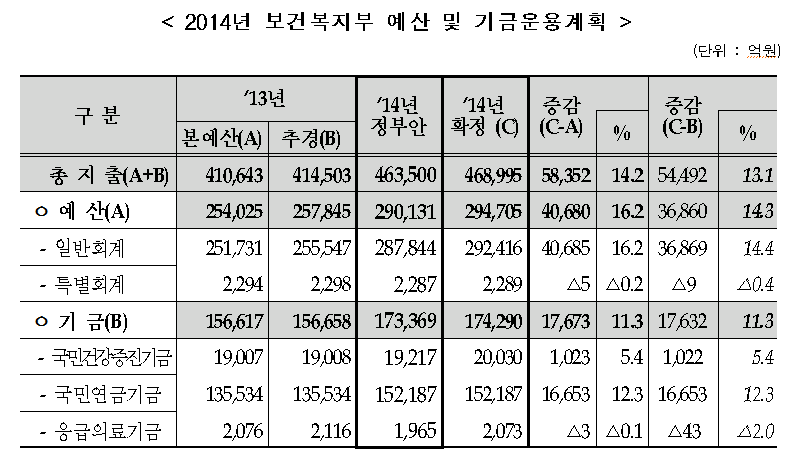 < 2014년 보건복지부 예산 및 기금운용계획 >

(단위 : 억원)

| 구 분 | '13년 본예산(A) | '13년 추경(B) | '14년 정부안 | '14년 확정 (C) | 증감 (C-A) | % | 증감 (C-B) | % |
|---|---|---|---|---|---|---|---|---|
| 총 지 출(A+B) | 410,643 | 414,503 | 463,500 | 468,995 | 58,352 | 14.2 | 54,492 | 13.1 |
| ㅇ 예 산(A) | 254,025 | 257,845 | 290,131 | 294,705 | 40,680 | 16.2 | 36,860 | 14.3 |
| - 일반회계 | 251,731 | 255,547 | 287,844 | 292,416 | 40,685 | 16.2 | 36,869 | 14.4 |
| - 특별회계 | 2,294 | 2,298 | 2,287 | 2,289 | △5 | △0.2 | △9 | △0.4 |
| ㅇ 기 금(B) | 156,617 | 156,658 | 173,369 | 174,290 | 17,673 | 11.3 | 17,632 | 11.3 |
| - 국민건강증진기금 | 19,007 | 19,008 | 19,217 | 20,030 | 1,023 | 5.4 | 1,022 | 5.4 |
| - 국민연금기금 | 135,534 | 135,534 | 152,187 | 152,187 | 16,653 | 12.3 | 16,653 | 12.3 |
| - 응급의료기금 | 2,076 | 2,116 | 1,965 | 2,073 | △3 | △0.1 | △43 | △2.0 |